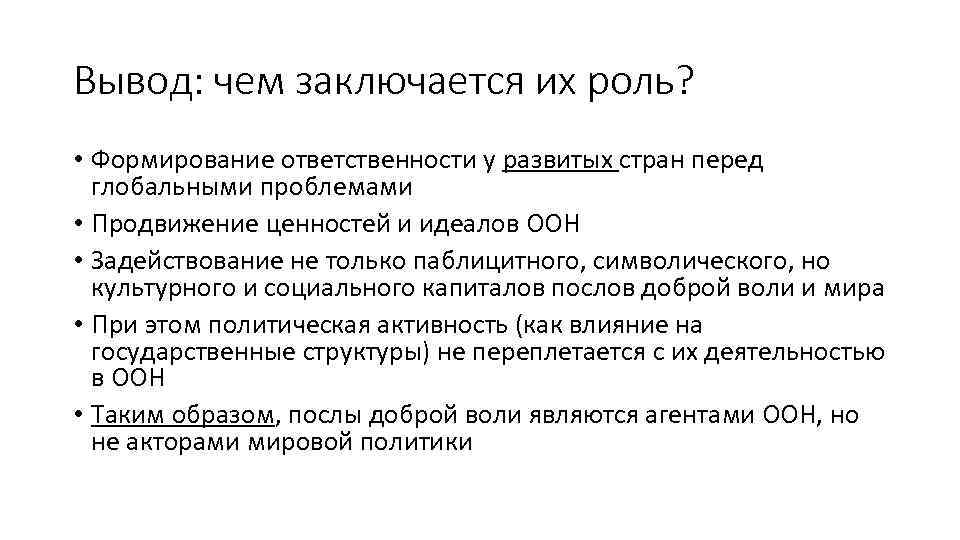 Вывод: чем заключается их роль?

• Формирование ответственности у развитых стран перед глобальными проблемами
• Продвижение ценностей и идеалов ООН
• Задействование не только паблицитного, символического, но культурного и социального капиталов послов доброй воли и мира
• При этом политическая активность (как влияние на государственные структуры) не переплетается с их деятельностью в ООН
• Таким образом, послы доброй воли являются агентами ООН, но не акторами мировой политики